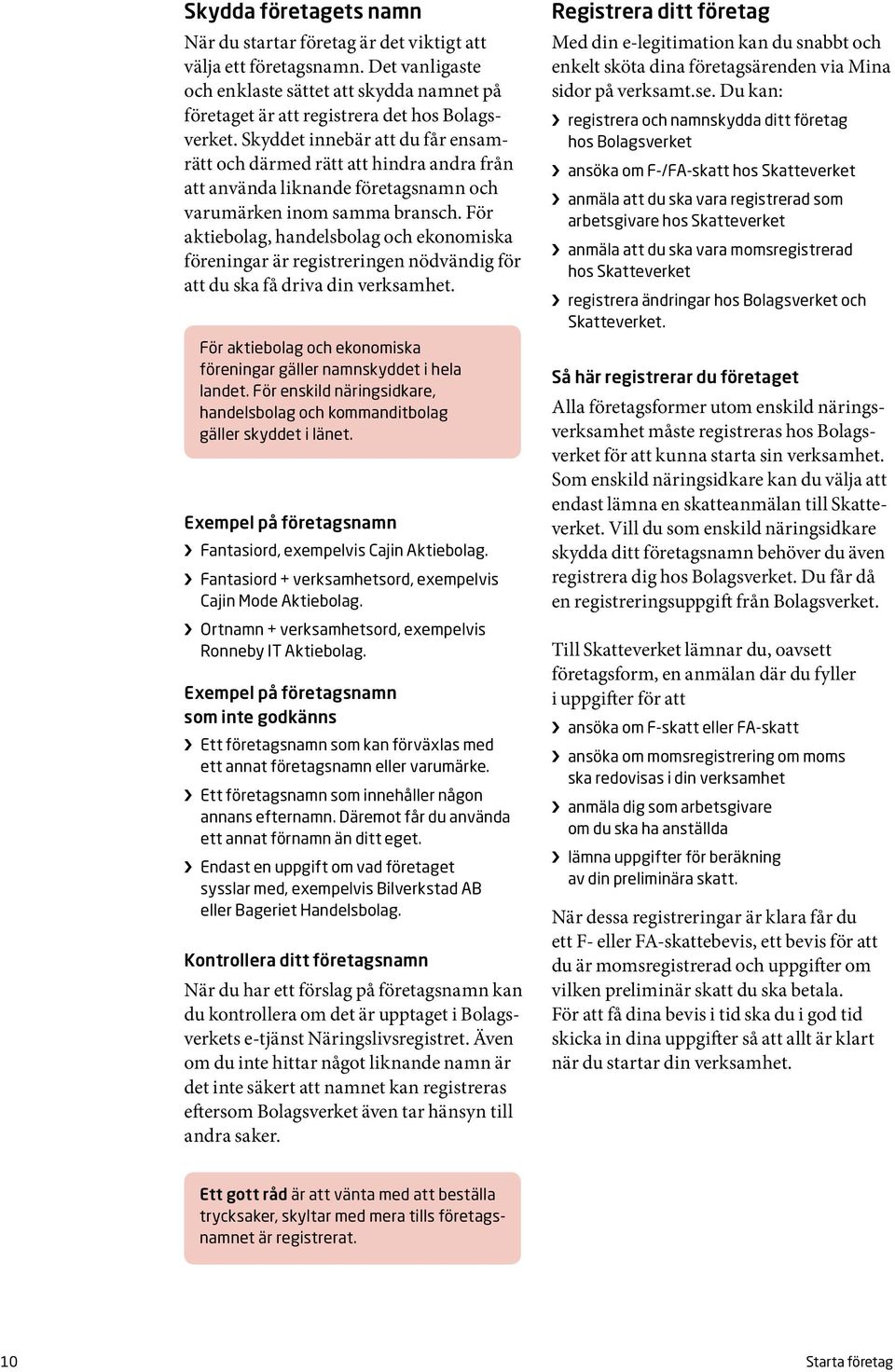 Skydda företagets namn

När du startar företag är det viktigt att välja ett företagsnamn. Det vanligaste och enklaste sättet att skydda namnet på företaget är att registrera det hos Bolagsverket. Skyddet innebär att du får ensamrätt och därmed rätt att hindra andra från att använda liknande företagsnamn och varumärken inom samma bransch. För aktiebolag, handelsbolag och ekonomiska föreningar är registreringen nödvändig för att du ska få driva din verksamhet.

För aktiebolag och ekonomiska föreningar gäller namnskyddet i hela landet. För enskild näringsidkare, handelsbolag och kommanditbolag gäller skyddet i länet.

Exempel på företagsnamn

› Fantasiord, exempelvis Cajin Aktiebolag.
› Fantasiord + verksamhetsord, exempelvis Cajin Mode Aktiebolag.
› Ortnamn + verksamhetsord, exempelvis Ronneby IT Aktiebolag.

Exempel på företagsnamn som inte godkänns

› Ett företagsnamn som kan förväxlas med ett annat företagsnamn eller varumärke.
› Ett företagsnamn som innehåller någon annans efternamn. Däremot får du använda ett annat förnamn än ditt eget.
› Endast en uppgift om vad företaget sysslar med, exempelvis Bilverkstad AB eller Bageriet Handelsbolag.

Kontrollera ditt företagsnamn

När du har ett förslag på företagsnamn kan du kontrollera om det är upptaget i Bolagsverkets e-tjänst Näringslivsregistret. Även om du inte hittar något liknande namn är det inte säkert att namnet kan registreras eftersom Bolagsverket även tar hänsyn till andra saker.

Ett gott råd är att vänta med att beställa trycksaker, skyltar med mera tills företagsnamnet är registrerat.

Registrera ditt företag

Med din e-legitimation kan du snabbt och enkelt sköta dina företagsärenden via Mina sidor på verksamt.se. Du kan:

› registrera och namnskydda ditt företag hos Bolagsverket
› ansöka om F-/FA-skatt hos Skatteverket
› anmäla att du ska vara registrerad som arbetsgivare hos Skatteverket
› anmäla att du ska vara momsregistrerad hos Skatteverket
› registrera ändringar hos Bolagsverket och Skatteverket.

Så här registrerar du företaget

Alla företagsformer utom enskild näringsverksamhet måste registreras hos Bolagsverket för att kunna starta sin verksamhet. Som enskild näringsidkare kan du välja att endast lämna en skatteanmälan till Skatteverket. Vill du som enskild näringsidkare skydda ditt företagsnamn behöver du även registrera dig hos Bolagsverket. Du får då en registreringsuppgift från Bolagsverket.

Till Skatteverket lämnar du, oavsett företagsform, en anmälan där du fyller i uppgifter för att

› ansöka om F-skatt eller FA-skatt
› ansöka om momsregistrering om moms ska redovisas i din verksamhet
› anmäla dig som arbetsgivare om du ska ha anställda
› lämna uppgifter för beräkning av din preliminära skatt.

När dessa registreringar är klara får du ett F- eller FA-skattebevis, ett bevis för att du är momsregistrerad och uppgifter om vilken preliminär skatt du ska betala. För att få dina bevis i tid ska du i god tid skicka in dina uppgifter så att allt är klart när du startar din verksamhet.

10

Starta företag